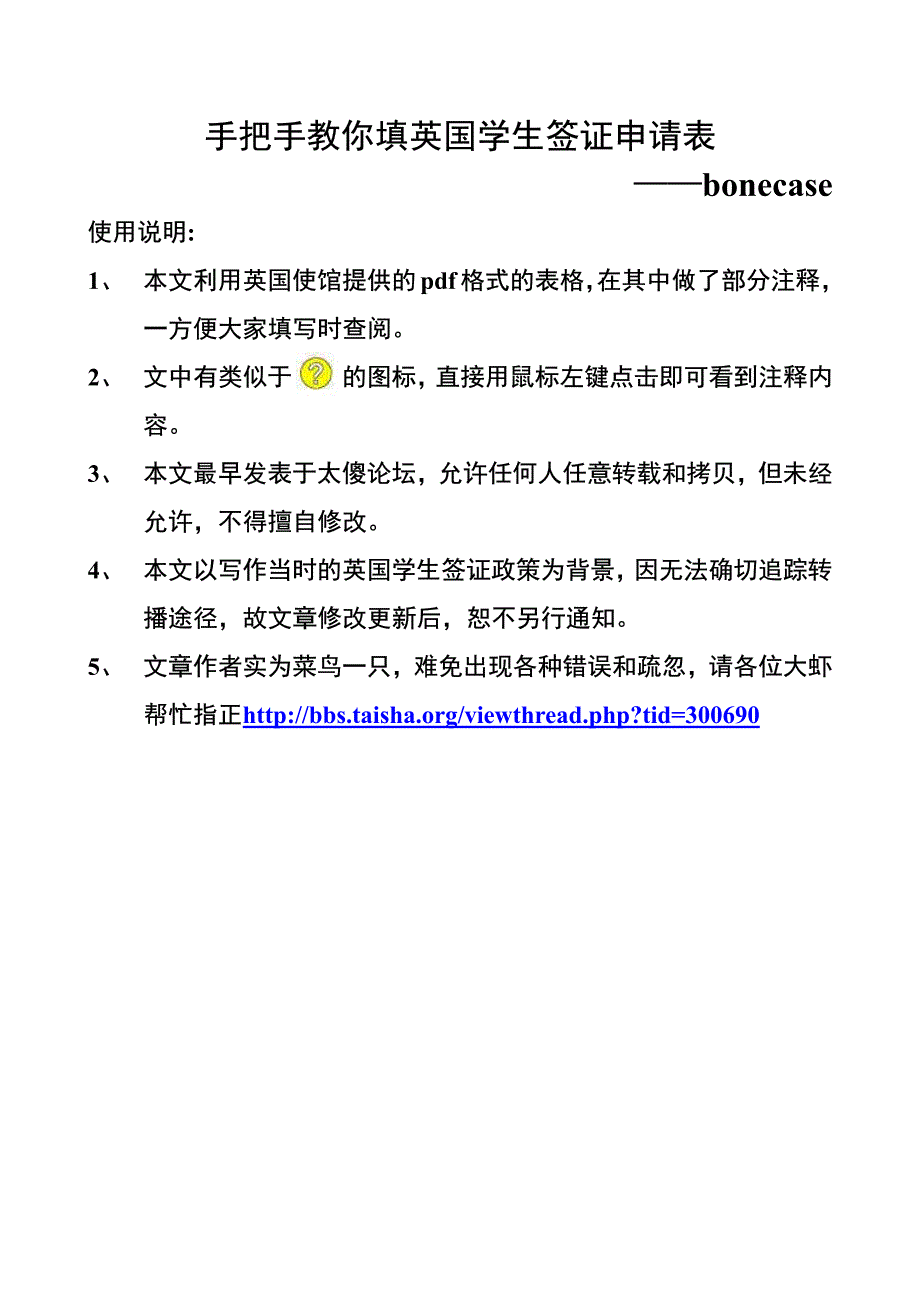 手把手教你填英国学生签证申请表

——bonecase

使用说明:

1、 本文利用英国使馆提供的pdf格式的表格,在其中做了部分注释,一方便大家填写时查阅。

2、 文中有类似于 ? 的图标,直接用鼠标左键点击即可看到注释内容。

3、 本文最早发表于太傻论坛,允许任何人任意转载和拷贝,但未经允许,不得擅自修改。

4、 本文以写作当时的英国学生签证政策为背景,因无法确切追踪转播途径,故文章修改更新后,恕不另行通知。

5、 文章作者实为菜鸟一只,难免出现各种错误和疏忽,请各位大虾帮忙指正http://bbs.taisha.org/viewthread.php?tid=300690